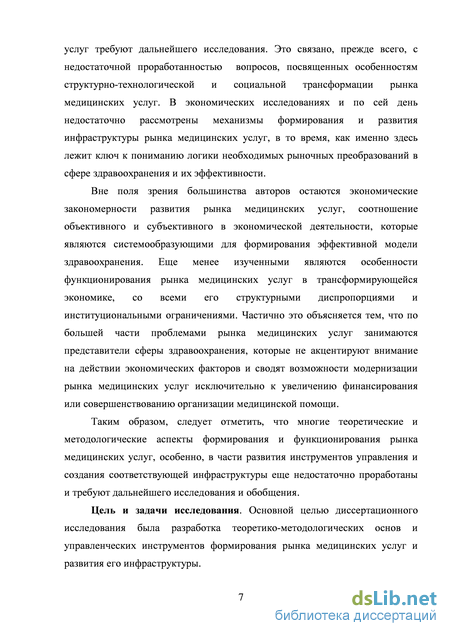 услуг требуют дальнейшего исследования. Это связано, прежде всего, с недостаточной проработанностью вопросов, посвященных особенностям структурно-технологической и социальной трансформации рынка медицинских услуг. В экономических исследованиях и по сей день недостаточно рассмотрены механизмы формирования и развития инфраструктуры рынка медицинских услуг, в то время, как именно здесь лежит ключ к пониманию логики необходимых рыночных преобразований в сфере здравоохранения и их эффективности.

Вне поля зрения большинства авторов остаются экономические закономерности развития рынка медицинских услуг, соотношение объективного и субъективного в экономической деятельности, которые являются системообразующими для формирования эффективной модели здравоохранения. Еще менее изученными являются особенности функционирования рынка медицинских услуг в трансформирующейся экономике, со всеми его структурными диспропорциями и институциональными ограничениями. Частично это объясняется тем, что по большей части проблемами рынка медицинских услуг занимаются представители сферы здравоохранения, которые не акцентируют внимание на действии экономических факторов и сводят возможности модернизации рынка медицинских услуг исключительно к увеличению финансирования или совершенствованию организации медицинской помощи.

Таким образом, следует отметить, что многие теоретические и методологические аспекты формирования и функционирования рынка медицинских услуг, особенно, в части развития инструментов управления и создания соответствующей инфраструктуры еще недостаточно проработаны и требуют дальнейшего исследования и обобщения.

Цель и задачи исследования. Основной целью диссертационного исследования была разработка теоретико-методологических основ и управленческих инструментов формирования рынка медицинских услуг и развития его инфраструктуры.

7

dsLib.net
библиотека диссертаций